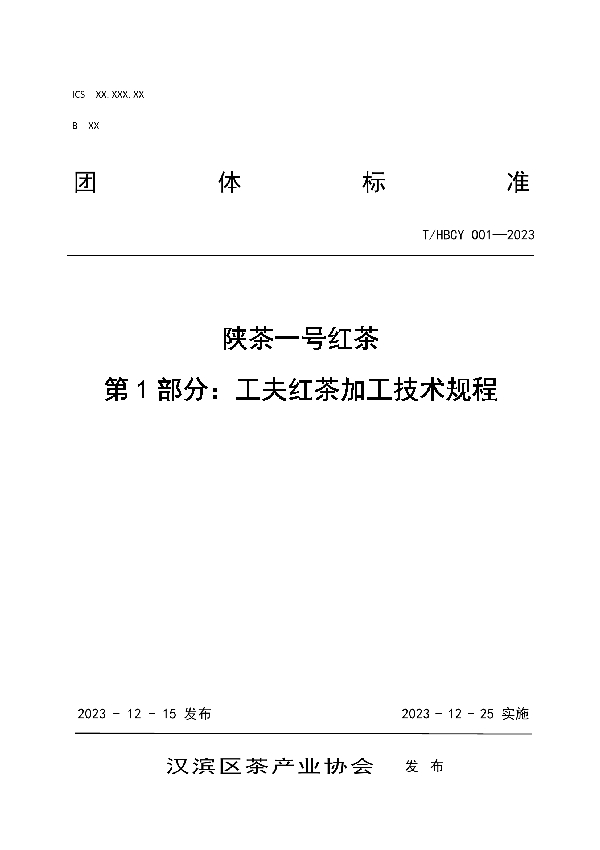 ICS XX.XXX.XX

B XX

团 体 标 准

T/HBCY 001—2023

陕茶一号红茶

第 1 部分：工夫红茶加工技术规程

2023 - 12 - 15 发布

2023 - 12 - 25 实施

汉滨区茶产业协会 发 布